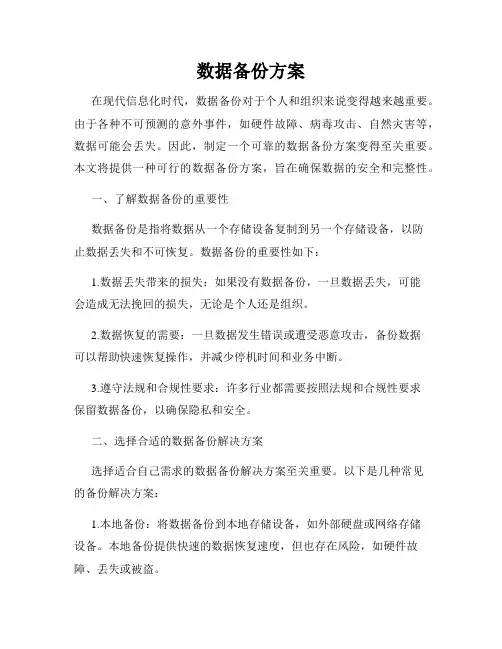 数据备份方案

在现代信息化时代，数据备份对于个人和组织来说变得越来越重要。由于各种不可预测的意外事件，如硬件故障、病毒攻击、自然灾害等，数据可能会丢失。因此，制定一个可靠的数据备份方案变得至关重要。本文将提供一种可行的数据备份方案，旨在确保数据的安全和完整性。

一、了解数据备份的重要性

数据备份是指将数据从一个存储设备复制到另一个存储设备，以防止数据丢失和不可恢复。数据备份的重要性如下：

1.数据丢失带来的损失：如果没有数据备份，一旦数据丢失，可能会造成无法挽回的损失，无论是个人还是组织。

2.数据恢复的需要：一旦数据发生错误或遭受恶意攻击，备份数据可以帮助快速恢复操作，并减少停机时间和业务中断。

3.遵守法规和合规性要求：许多行业都需要按照法规和合规性要求保留数据备份，以确保隐私和安全。

二、选择合适的数据备份解决方案

选择适合自己需求的数据备份解决方案至关重要。以下是几种常见的备份解决方案：

1.本地备份：将数据备份到本地存储设备，如外部硬盘或网络存储设备。本地备份提供快速的数据恢复速度，但也存在风险，如硬件故障、丢失或被盗。